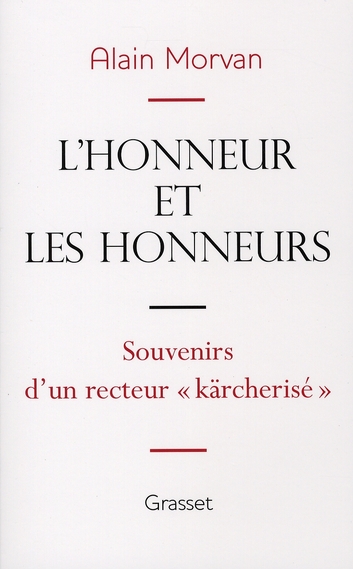 Alain Morvan

L'HONNEUR ET LES HONNEURS

Souvenirs d'un recteur « kärcherisé »

Grasset